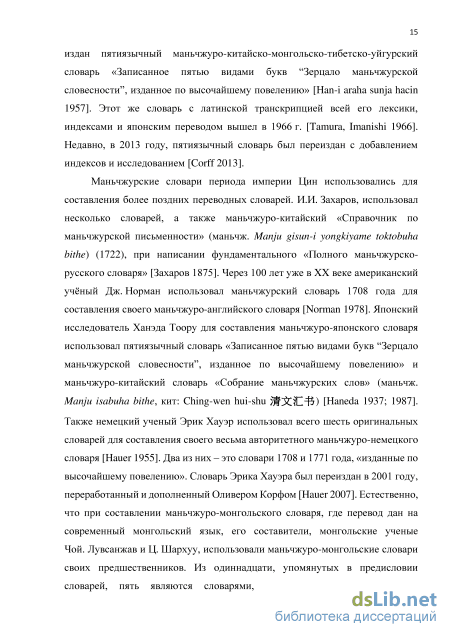 15

издан пятиязычный маньчжуро-китайско-монгольско-тибетско-уйгурский словарь «Записанное пятью видами букв “Зерцало маньчжурской словесности”, изданное по высочайшему повелению» [Han-i araha sunja hacin 1957]. Этот же словарь с латинской транскрипцией всей его лексики, индексами и японским переводом вышел в 1966 г. [Tamura, Imanishi 1966]. Недавно, в 2013 году, пятиязычный словарь был переиздан с добавлением индексов и исследованием [Corff 2013].

Маньчжурские словари периода империи Цин использовались для составления более поздних переводных словарей. И.И. Захаров, использовал несколько словарей, а также маньчжуро-китайский «Справочник по маньчжурской письменности» (маньчж. Manju gisun-i yongkiyame toktobuha bithe) (1722), при написании фундаментального «Полного маньчжурско-русского словаря» [Захаров 1875]. Через 100 лет уже в XX веке американский учёный Дж. Норман использовал маньчжурский словарь 1708 года для составления своего маньчжуро-английского словаря [Norman 1978]. Японский исследователь Ханэда Тоору для составления маньчжуро-японского словаря использовал пятиязычный словарь «Записанное пятью видами букв “Зерцало маньчжурской словесности”, изданное по высочайшему повелению» и маньчжуро-китайский словарь «Собрание маньчжурских слов» (маньчж. Manju isabuha bithe, кит: Ching-wen hui-shu 清文汇书) [Haneda 1937; 1987]. Также немецкий ученый Эрик Хауэр использовал всего шесть оригинальных словарей для составления своего весьма авторитетного маньчжуро-немецкого словаря [Hauer 1955]. Два из них – это словари 1708 и 1771 года, «изданные по высочайшему повелению». Словарь Эрика Хауэра был переиздан в 2001 году, переработанный и дополненный Оливером Корфом [Hauer 2007]. Естественно, что при составлении маньчжуро-монгольского словаря, где перевод дан на современный монгольский язык, его составители, монгольские ученые Чой. Лувсанжав и Ц. Шархуу, использовали маньчжуро-монгольские словари своих предшественников. Из одиннадцати, упомянутых в предисловии словарей, пять являются словарями,

dsLib.net
библиотека диссертаций